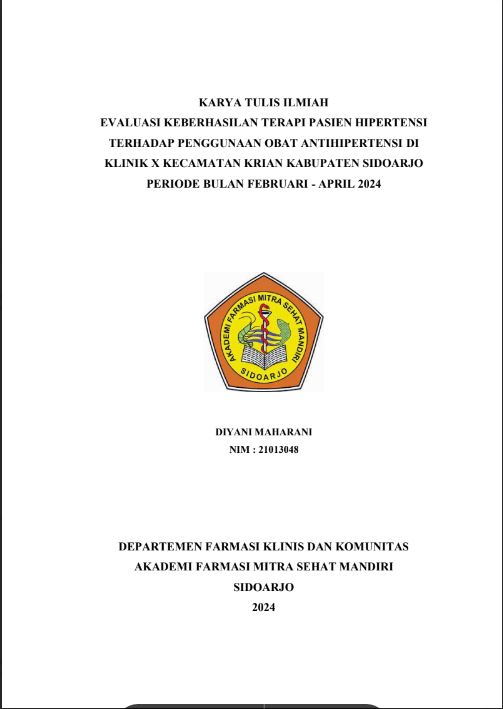 KARYA TULIS ILMIAH
EVALUASI KEBERHASILAN TERAPI PASIEN HIPERTENSI TERHADAP PENGGUNAAN OBAT ANTIHIPERTENSI DI KLINIK X KECAMATAN KRIAN KABUPATEN SIDOARJO PERIODE BULAN FEBRUARI - APRIL 2024

AKADEMI FARMASI MITRA SEHAT MANDIRI
SIDOARJO

DIYANI MAHARANI
NIM : 21013048

DEPARTEMEN FARMASI KLINIS DAN KOMUNITAS
AKADEMI FARMASI MITRA SEHAT MANDIRI
SIDOARJO
2024